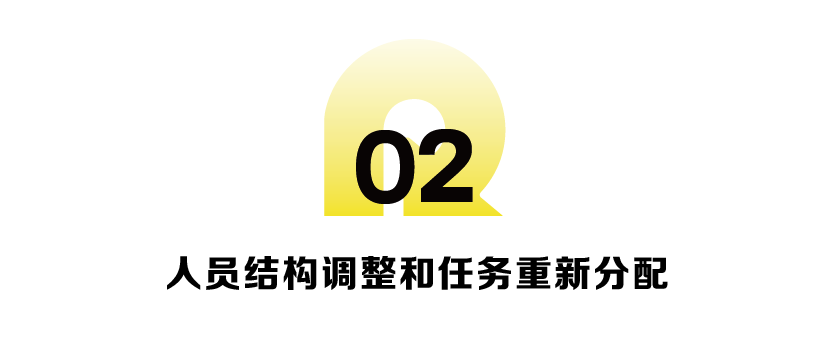 02

人员结构调整和任务重新分配